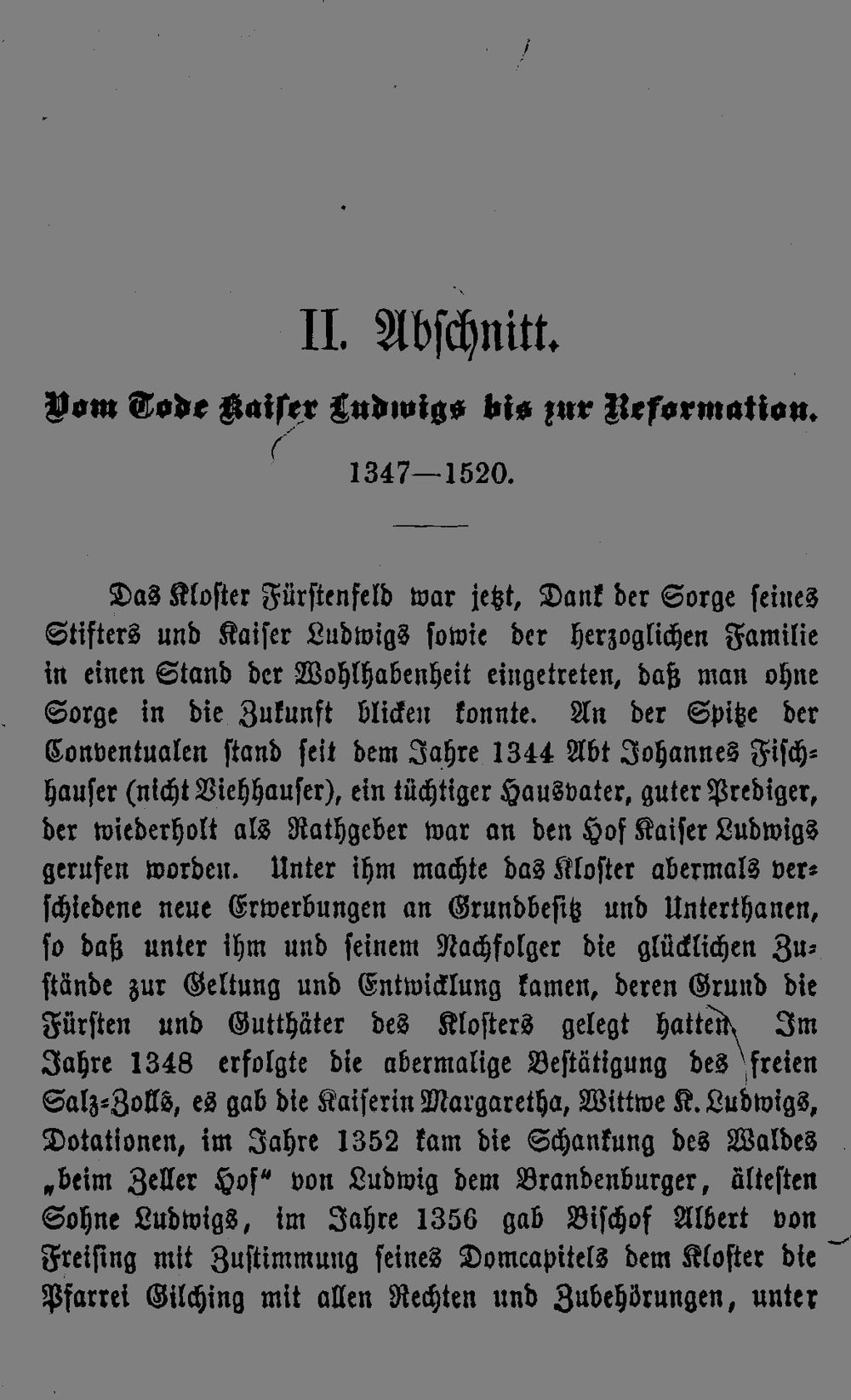 II. Abschnitt.

Vom Tode Kaiser Ludwigs bis zur Reformation.

1347—1520.

Das Kloster Fürstenfeld war jetzt, Dank der Sorge seines Stifters und Kaiser Ludwigs sowie der herzoglichen Familie in einen Stand der Wohlhabenheit eingetreten, daß man ohne Sorge in die Zukunft blicken konnte. An der Spitze der Conventualen stand seit dem Jahre 1344 Abt Johannes Fischhauser (nicht Viehhauser), ein tüchtiger Hausvater, guter Prediger, der wiederholt als Rathgeber war an den Hof Kaiser Ludwigs gerufen worden. Unter ihm machte das Kloster abermals verschiedene neue Erwerbungen an Grundbesitz und Unterthanen, so daß unter ihm und seinem Nachfolger die glücklichen Zustände zur Geltung und Entwicklung kamen, deren Grund die Fürsten und Gutthäter des Klosters gelegt hatten. Im Jahre 1348 erfolgte die abermalige Bestätigung des freien Salz-Zolls, es gab die Kaiserin Margaretha, Wittwe K. Ludwigs, Dotationen, im Jahre 1352 kam die Schankung des Waldes „beim Zeller Hof" von Ludwig dem Brandenburger, ältesten Sohne Ludwigs, im Jahre 1356 gab Bischof Albert von Freising mit Zustimmung seines Domcapitels dem Kloster die Pfarrei Gilching mit allen Rechten und Zubehörungen, unter